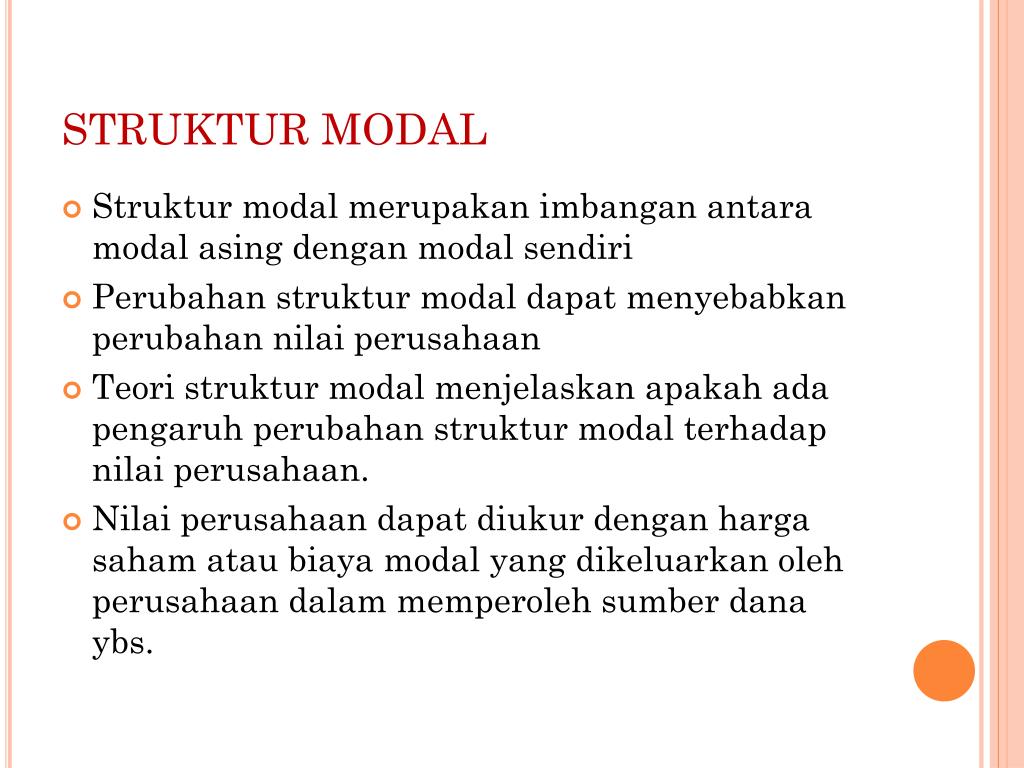 STRUKTUR MODAL

Struktur modal merupakan imbangan antara modal asing dengan modal sendiri

Perubahan struktur modal dapat menyebabkan perubahan nilai perusahaan

Teori struktur modal menjelaskan apakah ada pengaruh perubahan struktur modal terhadap nilai perusahaan.

Nilai perusahaan dapat diukur dengan harga saham atau biaya modal yang dikeluarkan oleh perusahaan dalam memperoleh sumber dana ybs.